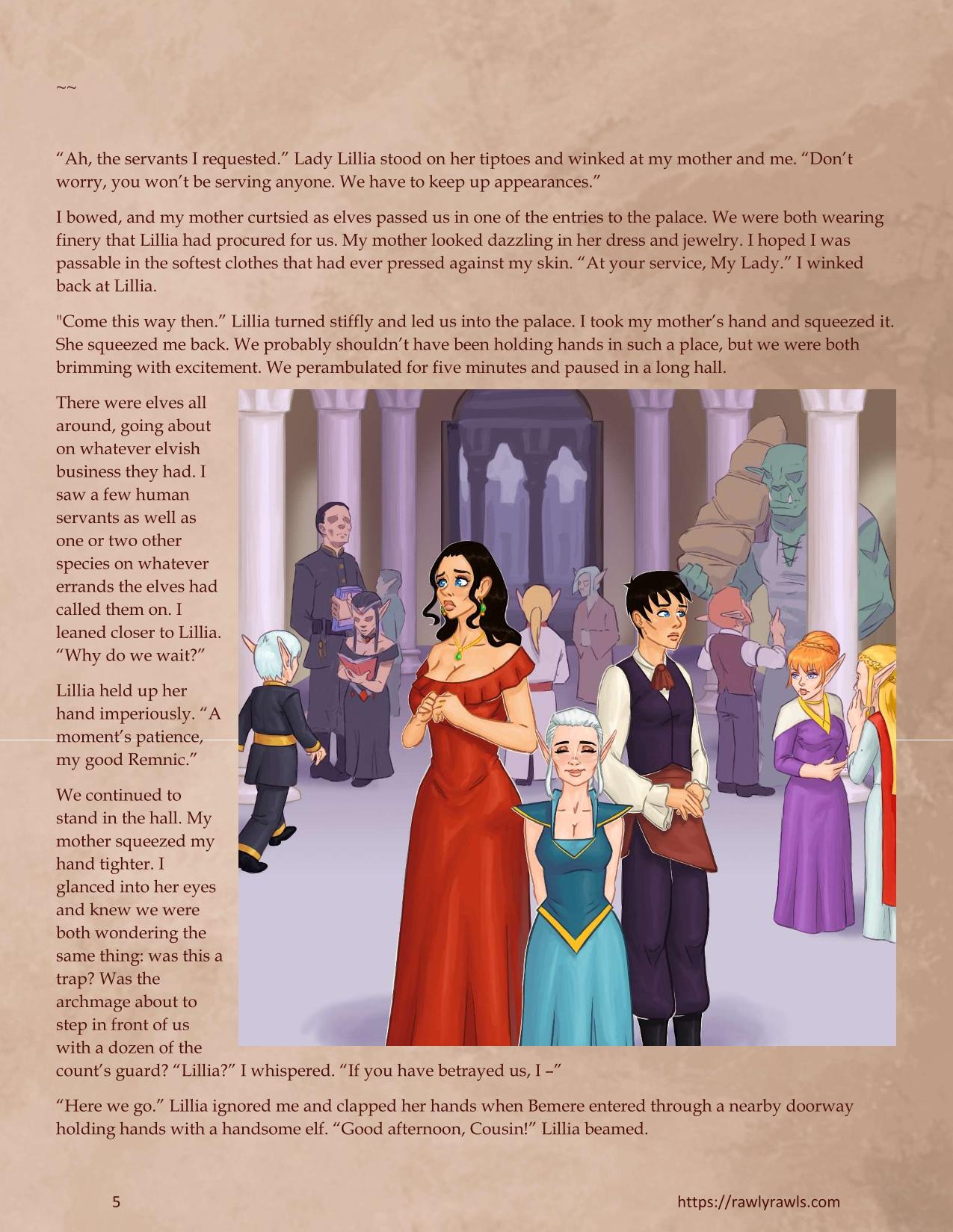 ~~

"Ah, the servants I requested." Lady Lillia stood on her tiptoes and winked at my mother and me. "Don't worry, you won't be serving anyone. We have to keep up appearances."

I bowed, and my mother curtsied as elves passed us in one of the entries to the palace. We were both wearing finery that Lillia had procured for us. My mother looked dazzling in her dress and jewelry. I hoped I was passable in the softest clothes that had ever pressed against my skin. "At your service, My Lady." I winked back at Lillia.

"Come this way then." Lillia turned stiffly and led us into the palace. I took my mother's hand and squeezed it. She squeezed me back. We probably shouldn't have been holding hands in such a place, but we were both brimming with excitement. We perambulated for five minutes and paused in a long hall.

There were elves all around, going about on whatever elvish business they had. I saw a few human servants as well as one or two other species on whatever errands the elves had called them on. I leaned closer to Lillia. "Why do we wait?"

Lillia held up her hand imperiously. "A moment's patience, my good Remnic."

We continued to stand in the hall. My mother squeezed my hand tighter. I glanced into her eyes and knew we were both wondering the same thing: was this a trap? Was the archmage about to step in front of us with a dozen of the count's guard? "Lillia?" I whispered. "If you have betrayed us, I –"

"Here we go." Lillia ignored me and clapped her hands when Bemere entered through a nearby doorway holding hands with a handsome elf. "Good afternoon, Cousin!" Lillia beamed.

5

https://rawlyrawls.com